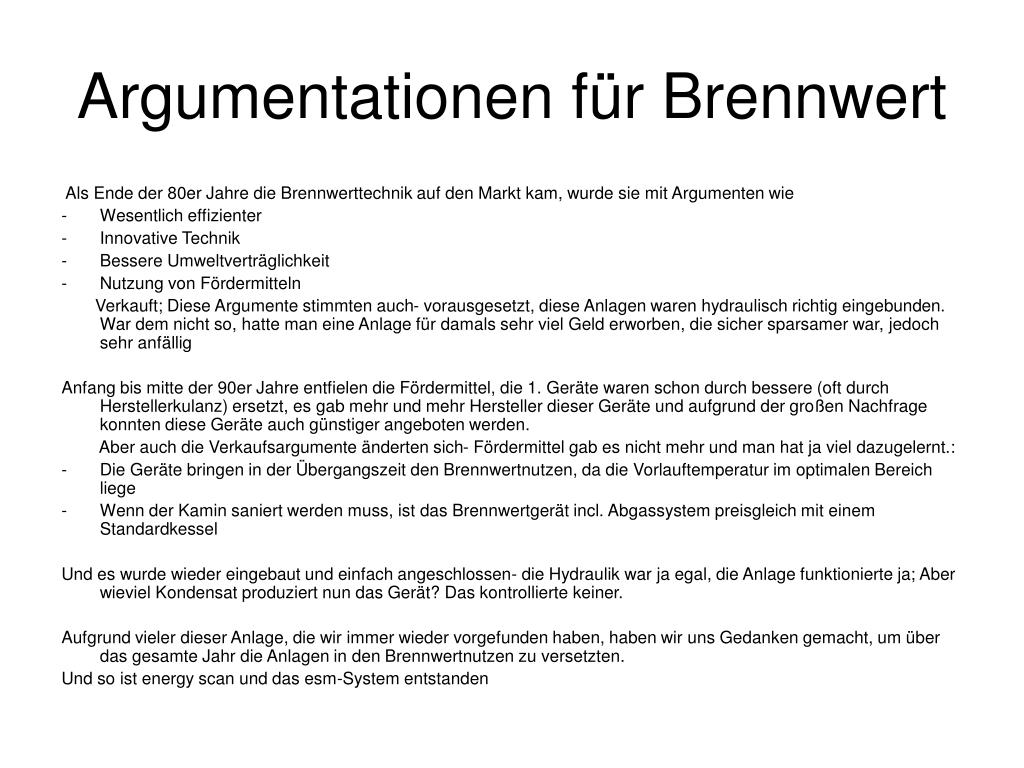 Argumentationen für Brennwert

Als Ende der 80er Jahre die Brennwerttechnik auf den Markt kam, wurde sie mit Argumenten wie
- Wesentlich effizienter
- Innovative Technik
- Bessere Umweltverträglichkeit
- Nutzung von Fördermitteln

Verkauft; Diese Argumente stimmten auch- vorausgesetzt, diese Anlagen waren hydraulisch richtig eingebunden. War dem nicht so, hatte man eine Anlage für damals sehr viel Geld erworben, die sicher sparsamer war, jedoch sehr anfällig

Anfang bis mitte der 90er Jahre entfielen die Fördermittel, die 1. Geräte waren schon durch bessere (oft durch Herstellerkulanz) ersetzt, es gab mehr und mehr Hersteller dieser Geräte und aufgrund der großen Nachfrage konnten diese Geräte auch günstiger angeboten werden.

Aber auch die Verkaufsargumente änderten sich- Fördermittel gab es nicht mehr und man hat ja viel dazugelernt.:
- Die Geräte bringen in der Übergangszeit den Brennwertnutzen, da die Vorlauftemperatur im optimalen Bereich liege
- Wenn der Kamin saniert werden muss, ist das Brennwertgerät incl. Abgassystem preisgleich mit einem Standardkessel

Und es wurde wieder eingebaut und einfach angeschlossen- die Hydraulik war ja egal, die Anlage funktionierte ja; Aber wieviel Kondensat produziert nun das Gerät? Das kontrollierte keiner.

Aufgrund vieler dieser Anlage, die wir immer wieder vorgefunden haben, haben wir uns Gedanken gemacht, um über das gesamte Jahr die Anlagen in den Brennwertnutzen zu versetzten.
Und so ist energy scan und das esm-System entstanden